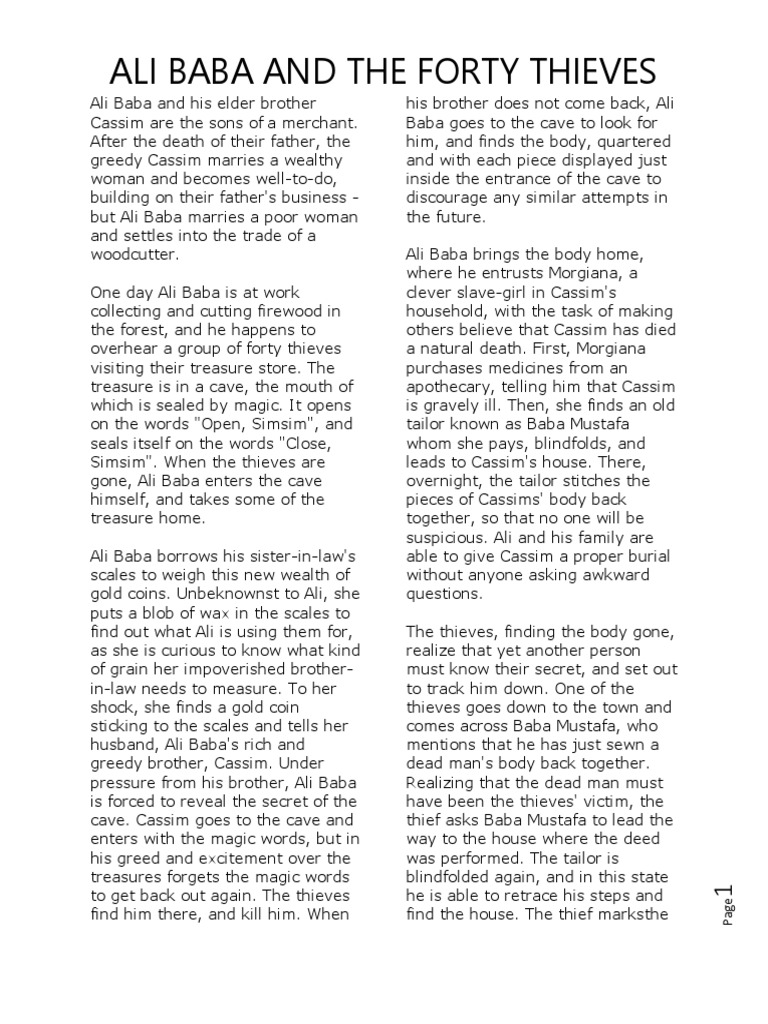 ALI BABA AND THE FORTY THIEVES

Ali Baba and his elder brother Cassim are the sons of a merchant. After the death of their father, the greedy Cassim marries a wealthy woman and becomes well-to-do, building on their father's business - but Ali Baba marries a poor woman and settles into the trade of a woodcutter.

One day Ali Baba is at work collecting and cutting firewood in the forest, and he happens to overhear a group of forty thieves visiting their treasure store. The treasure is in a cave, the mouth of which is sealed by magic. It opens on the words "Open, Simsim", and seals itself on the words "Close, Simsim". When the thieves are gone, Ali Baba enters the cave himself, and takes some of the treasure home.

Ali Baba borrows his sister-in-law's scales to weigh this new wealth of gold coins. Unbeknownst to Ali, she puts a blob of wax in the scales to find out what Ali is using them for, as she is curious to know what kind of grain her impoverished brother-in-law needs to measure. To her shock, she finds a gold coin sticking to the scales and tells her husband, Ali Baba's rich and greedy brother, Cassim. Under pressure from his brother, Ali Baba is forced to reveal the secret of the cave. Cassim goes to the cave and enters with the magic words, but in his greed and excitement over the treasures forgets the magic words to get back out again. The thieves find him there, and kill him. When his brother does not come back, Ali Baba goes to the cave to look for him, and finds the body, quartered and with each piece displayed just inside the entrance of the cave to discourage any similar attempts in the future.

Ali Baba brings the body home, where he entrusts Morgiana, a clever slave-girl in Cassim's household, with the task of making others believe that Cassim has died a natural death. First, Morgiana purchases medicines from an apothecary, telling him that Cassim is gravely ill. Then, she finds an old tailor known as Baba Mustafa whom she pays, blindfolds, and leads to Cassim's house. There, overnight, the tailor stitches the pieces of Cassims' body back together, so that no one will be suspicious. Ali and his family are able to give Cassim a proper burial without anyone asking awkward questions.

The thieves, finding the body gone, realize that yet another person must know their secret, and set out to track him down. One of the thieves goes down to the town and comes across Baba Mustafa, who mentions that he has just sewn a dead man's body back together. Realizing that the dead man must have been the thieves' victim, the thief asks Baba Mustafa to lead the way to the house where the deed was performed. The tailor is blindfolded again, and in this state he is able to retrace his steps and find the house. The thief marksthe

Page 1